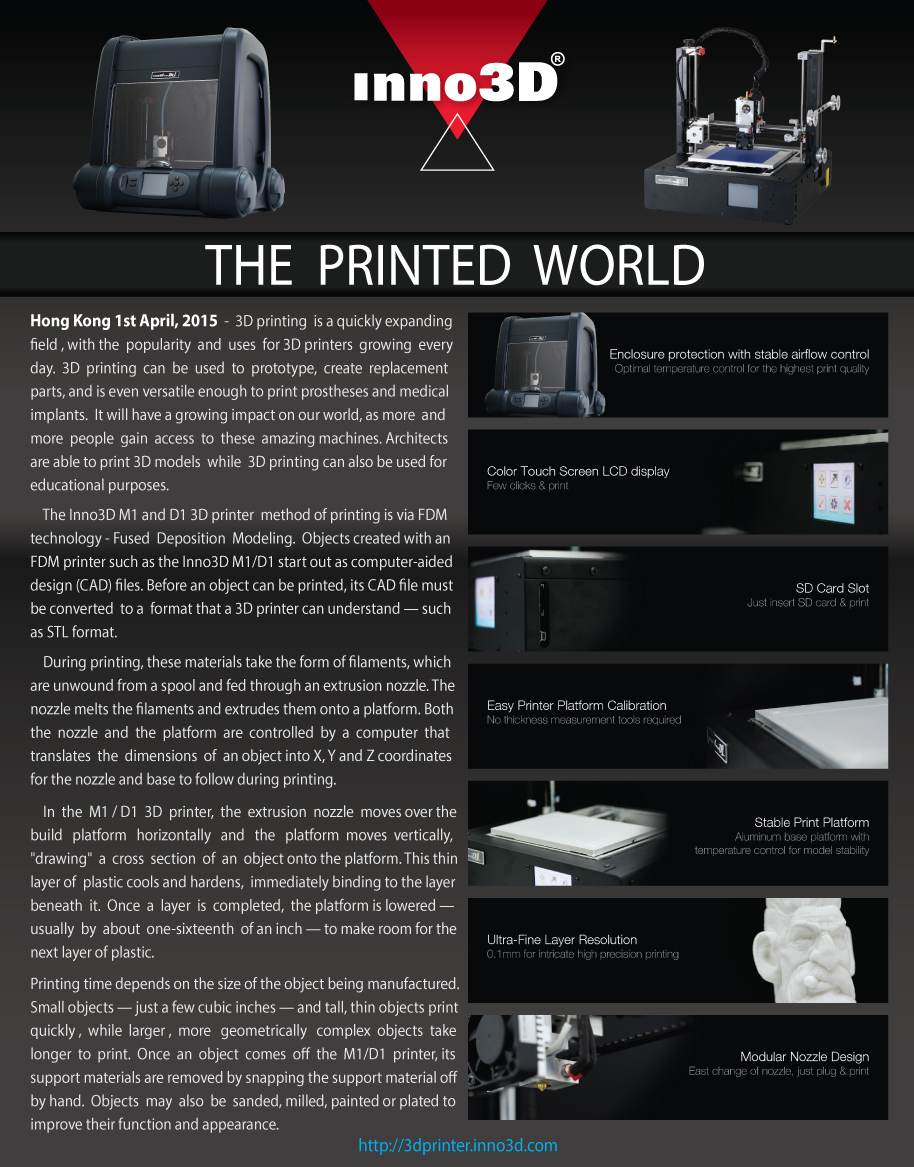 Inno3D®

THE PRINTED WORLD

**Hong Kong 1st April, 2015** - 3D printing is a quickly expanding field , with the popularity and uses for 3D printers growing every day. 3D printing can be used to prototype, create replacement parts, and is even versatile enough to print prostheses and medical implants. It will have a growing impact on our world, as more and more people gain access to these amazing machines. Architects are able to print 3D models while 3D printing can also be used for educational purposes.

The Inno3D M1 and D1 3D printer method of printing is via FDM technology - Fused Deposition Modeling. Objects created with an FDM printer such as the Inno3D M1/D1 start out as computer-aided design (CAD) files. Before an object can be printed, its CAD file must be converted to a format that a 3D printer can understand — such as STL format.

During printing, these materials take the form of filaments, which are unwound from a spool and fed through an extrusion nozzle. The nozzle melts the filaments and extrudes them onto a platform. Both the nozzle and the platform are controlled by a computer that translates the dimensions of an object into X, Y and Z coordinates for the nozzle and base to follow during printing.

In the M1 / D1 3D printer, the extrusion nozzle moves over the build platform horizontally and the platform moves vertically, "drawing" a cross section of an object onto the platform. This thin layer of plastic cools and hardens, immediately binding to the layer beneath it. Once a layer is completed, the platform is lowered — usually by about one-sixteenth of an inch — to make room for the next layer of plastic.

Printing time depends on the size of the object being manufactured. Small objects — just a few cubic inches — and tall, thin objects print quickly , while larger , more geometrically complex objects take longer to print. Once an object comes off the M1/D1 printer, its support materials are removed by snapping the support material off by hand. Objects may also be sanded, milled, painted or plated to improve their function and appearance.

Enclosure protection with stable airflow control
Optimal temperature control for the highest print quality

Color Touch Screen LCD display
Few clicks & print

SD Card Slot
Just insert SD card & print

Easy Printer Platform Calibration
No thickness measurement tools required

Stable Print Platform
Aluminum base platform with temperature control for model stability

Ultra-Fine Layer Resolution
0.1mm for intricate high precision printing

Modular Nozzle Design
East change of nozzle, just plug & print

http://3dprinter.inno3d.com